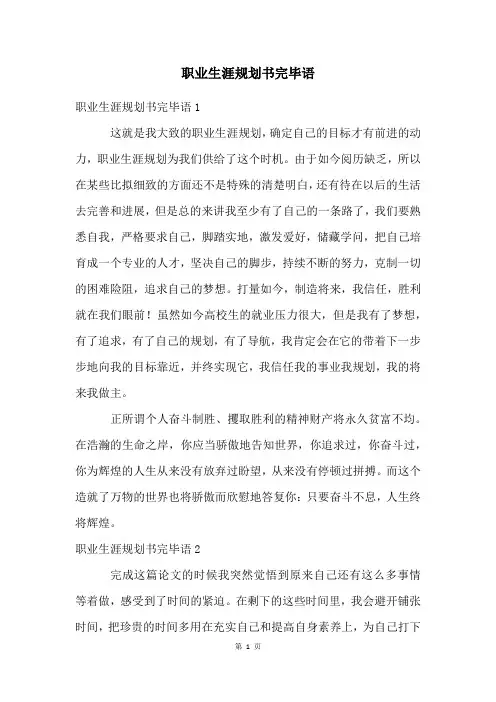 职业生涯规划书完毕语

职业生涯规划书完毕语 1

这就是我大致的职业生涯规划，确定自己的目标才有前进的动力，职业生涯规划为我们供给了这个时机。由于如今阅历缺乏，所以在某些比拟细致的方面还不是特殊的清楚明白，还有待在以后的生活去完善和进展，但是总的来讲我至少有了自己的一条路了，我们要熟悉自我，严格要求自己，脚踏实地，激发爱好，储藏学问，把自己培育成一个专业的人才，坚决自己的脚步，持续不断的努力，克制一切的困难险阻，追求自己的梦想。打量如今，制造将来，我信任，胜利就在我们眼前！虽然如今高校生的就业压力很大，但是我有了梦想，有了追求，有了自己的规划，有了导航，我肯定会在它的带着下一步步地向我的目标靠近，并终实现它，我信任我的事业我规划，我的将来我做主。

正所谓个人奋斗制胜、攫取胜利的精神财产将永久贫富不均。在浩瀚的生命之岸，你应当骄傲地告知世界，你追求过，你奋斗过，你为辉煌的人生从来没有放弃过盼望，从来没有停顿过拼搏。而这个造就了万物的世界也将骄傲而欣慰地答复你：只要奋斗不息，人生终将辉煌。

职业生涯规划书完毕语 2

完成这篇论文的时候我突然觉悟到原来自己还有这么多事情等着做，感受到了时间的紧迫。在剩下的这些时间里，我会避开铺张时间，把珍贵的时间多用在充实自己和提高自身素养上，为自己打下

第 1 页